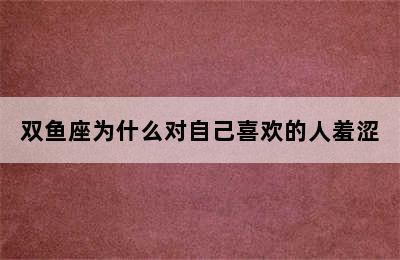 双鱼座为什么对自己喜欢的人羞涩